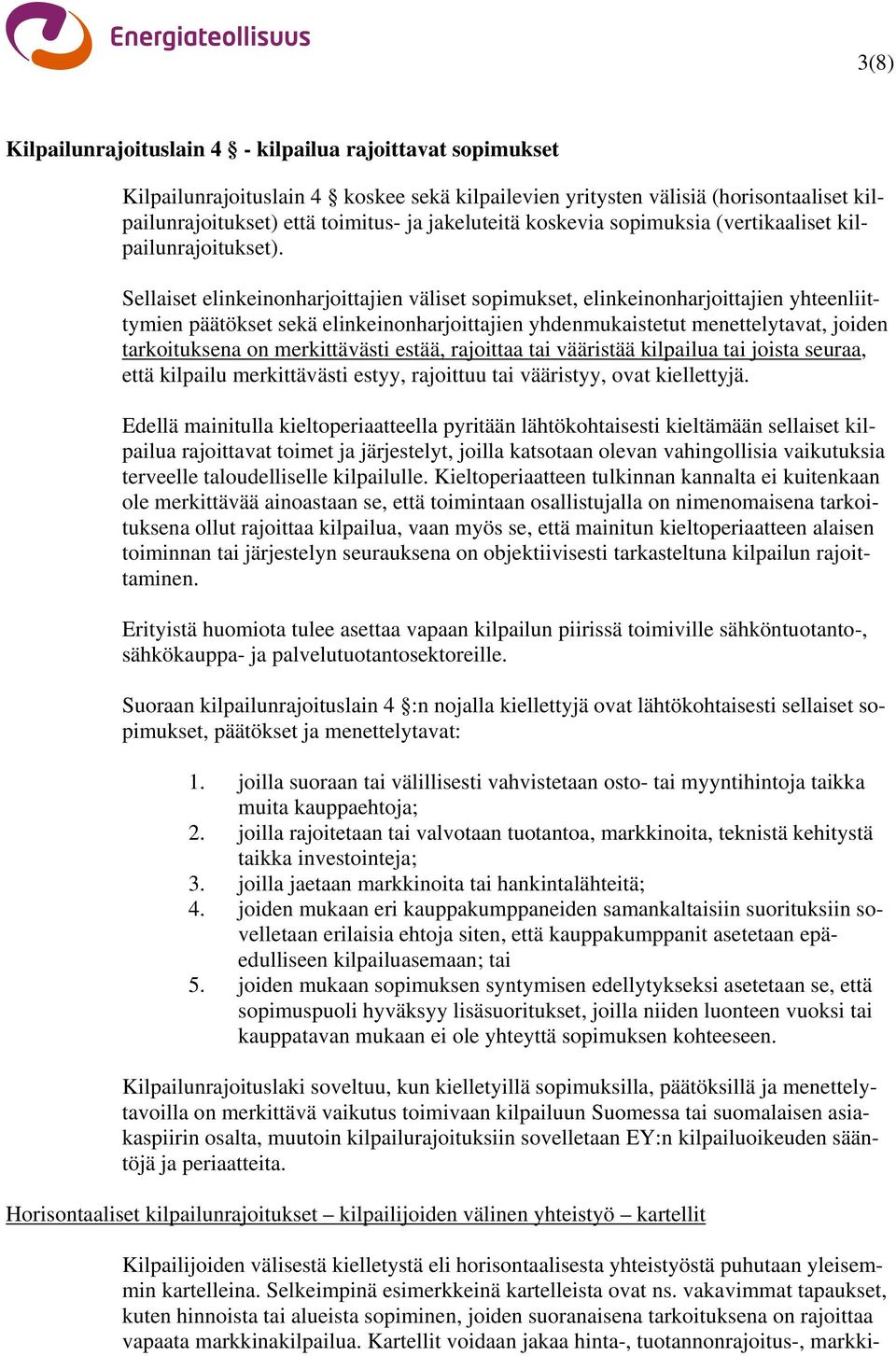 Energiateollisuus

3(8)

Kilpailunrajoituslain 4 § - kilpailua rajoittavat sopimukset

Kilpailunrajoituslain 4 § koskee sekä kilpailevien yritysten välisiä (horisontaaliset kilpailunrajoitukset) että toimitus- ja jakeluteitä koskevia sopimuksia (vertikaaliset kilpailunrajoitukset).

Sellaiset elinkeinonharjoittajien väliset sopimukset, elinkeinonharjoittajien yhteenliittymien päätökset sekä elinkeinonharjoittajien yhdenmukaistetut menettelytavat, joiden tarkoituksena on merkittävästi estää, rajoittaa tai vääristää kilpailua tai joista seuraa, että kilpailu merkittävästi estyy, rajoittuu tai vääristyy, ovat kiellettyjä.

Edellä mainitulla kieltoperiaatteella pyritään lähtökohtaisesti kieltämään sellaiset kilpailua rajoittavat toimet ja järjestelyt, joilla katsotaan olevan vahingollisia vaikutuksia terveelle taloudelliselle kilpailulle. Kieltoperiaatteen tulkinnan kannalta ei kuitenkaan ole merkittävää ainoastaan se, että toimintaan osallistujalla on nimenomaisena tarkoituksena ollut rajoittaa kilpailua, vaan myös se, että mainitun kieltoperiaatteen alaisen toiminnan tai järjestelyn seurauksena on objektiivisesti tarkasteltuna kilpailun rajoittaminen.

Erityistä huomiota tulee asettaa vapaan kilpailun piirissä toimiville sähköntuotanto-, sähkökauppa- ja palvelutuotantosektoreille.

Suoraan kilpailunrajoituslain 4 §:n nojalla kiellettyjä ovat lähtökohtaisesti sellaiset sopimukset, päätökset ja menettelytavat:

1. joilla suoraan tai välillisesti vahvistetaan osto- tai myyntihintoja taikka muita kauppaehtoja;
2. joilla rajoitetaan tai valvotaan tuotantoa, markkinoita, teknistä kehitystä taikka investointeja;
3. joilla jaetaan markkinoita tai hankintalähteitä;
4. joiden mukaan eri kauppakumppaneiden samankaltaisiin suorituksiin sovelletaan erilaisia ehtoja siten, että kauppakumppanit asetetaan epäedulliseen kilpailuasemaan; tai
5. joiden mukaan sopimuksen syntymisen edellytykseksi asetetaan se, että sopimuspuoli hyväksyy lisäsuoritukset, joilla niiden luonteen vuoksi tai kauppatavan mukaan ei ole yhteyttä sopimuksen kohteeseen.

Kilpailunrajoituslaki soveltuu, kun kielletyillä sopimuksilla, päätöksillä ja menettelytavoilla on merkittävä vaikutus toimivaan kilpailuun Suomessa tai suomalaisen asiakaspiirin osalta, muutoin kilpailurajoituksiin sovelletaan EY:n kilpailuoikeuden sääntöjä ja periaatteita.

Horisontaaliset kilpailunrajoitukset – kilpailijoiden välinen yhteistyö – kartellit

Kilpailijoiden välisestä kielletystä eli horisontaalisesta yhteistyöstä puhutaan yleisemmin kartelleina. Selkeimpinä esimerkkeinä kartelleista ovat ns. vakavimmat tapaukset, kuten hinnoista tai alueista sopiminen, joiden suoranaisena tarkoituksena on rajoittaa vapaata markkinakilpailua. Kartellit voidaan jakaa hinta-, tuotannonrajoitus-, markki-